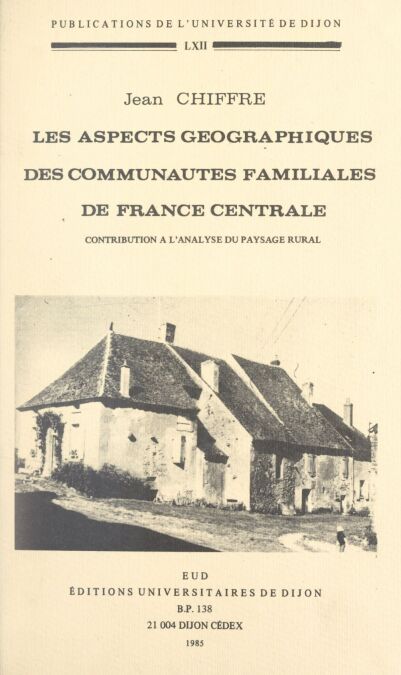 PUBLICATIONS DE L'UNIVERSITÉ DE DIJON

LXII

Jean CHIFFRE

LES ASPECTS GEOGRAPHIQUES

DES COMMUNAUTES FAMILIALES

DE FRANCE CENTRALE

CONTRIBUTION A L'ANALYSE DU PAYSAGE RURAL

EUD

ÉDITIONS UNIVERSITAIRES DE DIJON

B.P. 138

21 004 DIJON CÉDEX

1985